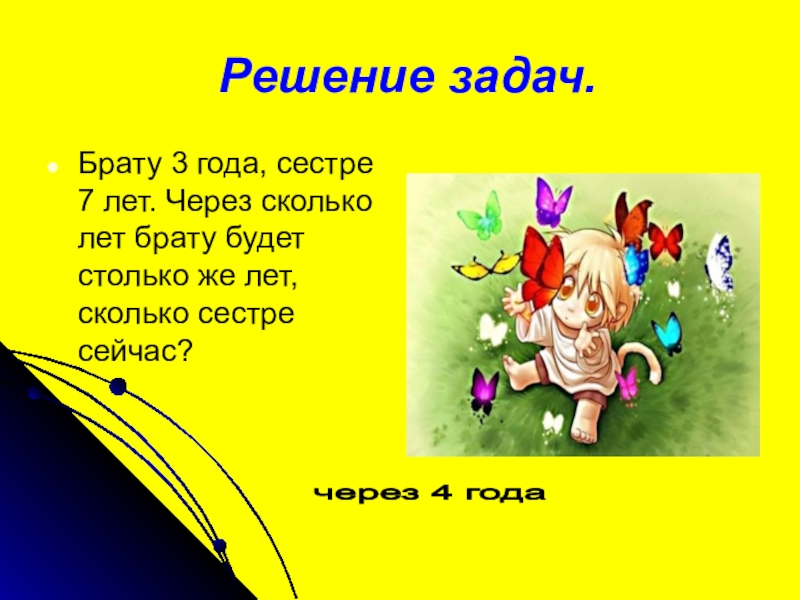 Решение задач.

Брату 3 года, сестре 7 лет. Через сколько лет брату будет столько же лет, сколько сестре сейчас?

через 4 года